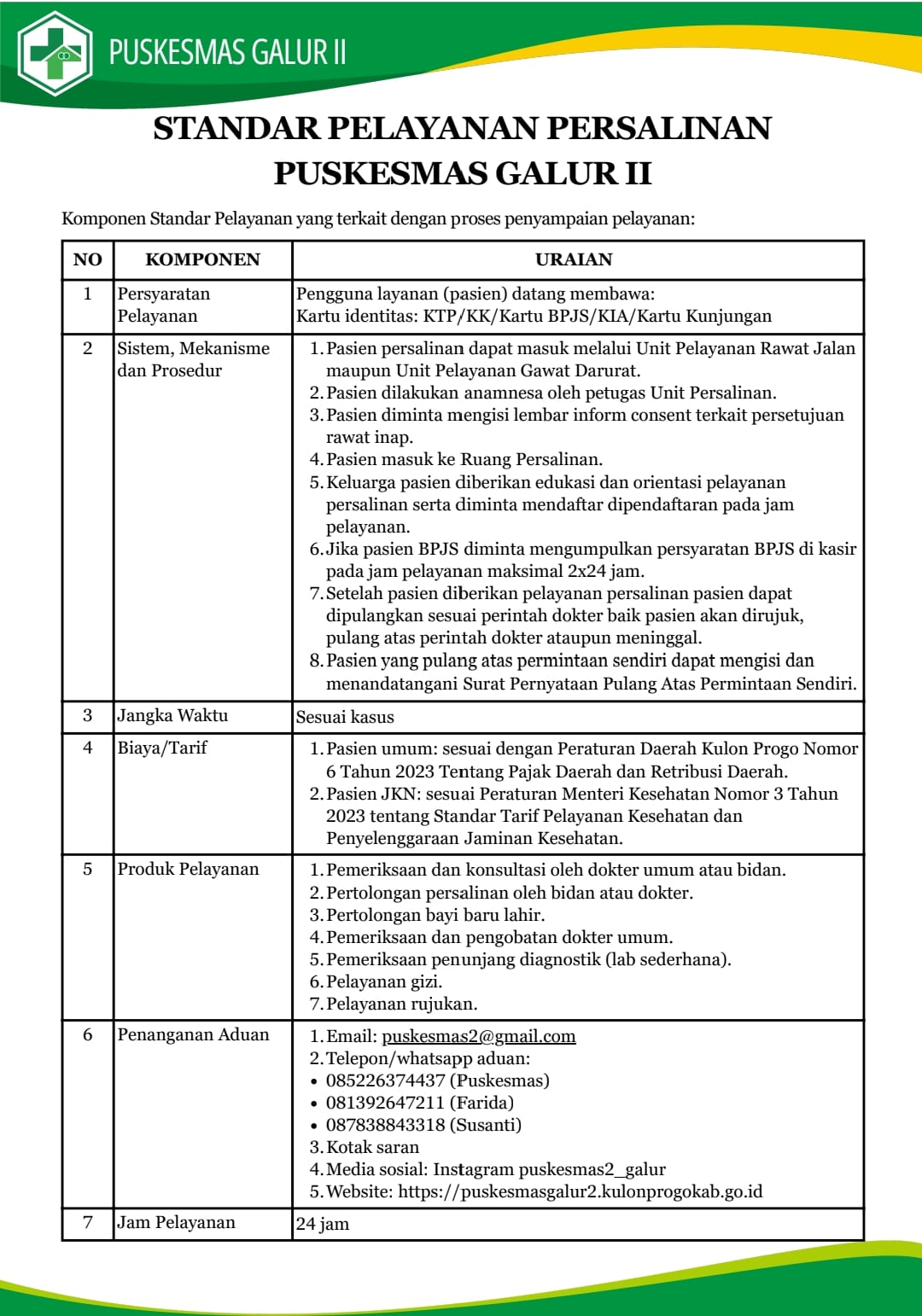 PUSKESMAS GALUR II

STANDAR PELAYANAN PERSALINAN
PUSKESMAS GALUR II

Komponen Standar Pelayanan yang terkait dengan proses penyampaian pelayanan:

| NO | KOMPONEN | URAIAN |
|---|---|---|
| 1 | Persyaratan Pelayanan | Pengguna layanan (pasien) datang membawa: Kartu identitas: KTP/KK/Kartu BPJS/KIA/Kartu Kunjungan |
| 2 | Sistem, Mekanisme dan Prosedur | 1. Pasien persalinan dapat masuk melalui Unit Pelayanan Rawat Jalan maupun Unit Pelayanan Gawat Darurat. 2. Pasien dilakukan anamnesa oleh petugas Unit Persalinan. 3. Pasien diminta mengisi lembar inform consent terkait persetujuan rawat inap. 4. Pasien masuk ke Ruang Persalinan. 5. Keluarga pasien diberikan edukasi dan orientasi pelayanan persalinan serta diminta mendaftar dipendaftaran pada jam pelayanan. 6. Jika pasien BPJS diminta mengumpulkan persyaratan BPJS di kasir pada jam pelayanan maksimal 2x24 jam. 7. Setelah pasien diberikan pelayanan persalinan pasien dapat dipulangkan sesuai perintah dokter baik pasien akan dirujuk, pulang atas perintah dokter ataupun meninggal. 8. Pasien yang pulang atas permintaan sendiri dapat mengisi dan menandatangani Surat Pernyataan Pulang Atas Permintaan Sendiri. |
| 3 | Jangka Waktu | Sesuai kasus |
| 4 | Biaya/Tarif | 1. Pasien umum: sesuai dengan Peraturan Daerah Kulon Progo Nomor 6 Tahun 2023 Tentang Pajak Daerah dan Retribusi Daerah. 2. Pasien JKN: sesuai Peraturan Menteri Kesehatan Nomor 3 Tahun 2023 tentang Standar Tarif Pelayanan Kesehatan dan Penyelenggaraan Jaminan Kesehatan. |
| 5 | Produk Pelayanan | 1. Pemeriksaan dan konsultasi oleh dokter umum atau bidan. 2. Pertolongan persalinan oleh bidan atau dokter. 3. Pertolongan bayi baru lahir. 4. Pemeriksaan dan pengobatan dokter umum. 5. Pemeriksaan penunjang diagnostik (lab sederhana). 6. Pelayanan gizi. 7. Pelayanan rujukan. |
| 6 | Penanganan Aduan | 1. Email: puskesmas2@gmail.com 2. Telepon/whatsapp aduan: • 085226374437 (Puskesmas) • 081392647211 (Farida) • 087838843318 (Susanti) 3. Kotak saran 4. Media sosial: Instagram puskesmas2_galur 5. Website: https://puskesmasgalur2.kulonprogokab.go.id |
| 7 | Jam Pelayanan | 24 jam |